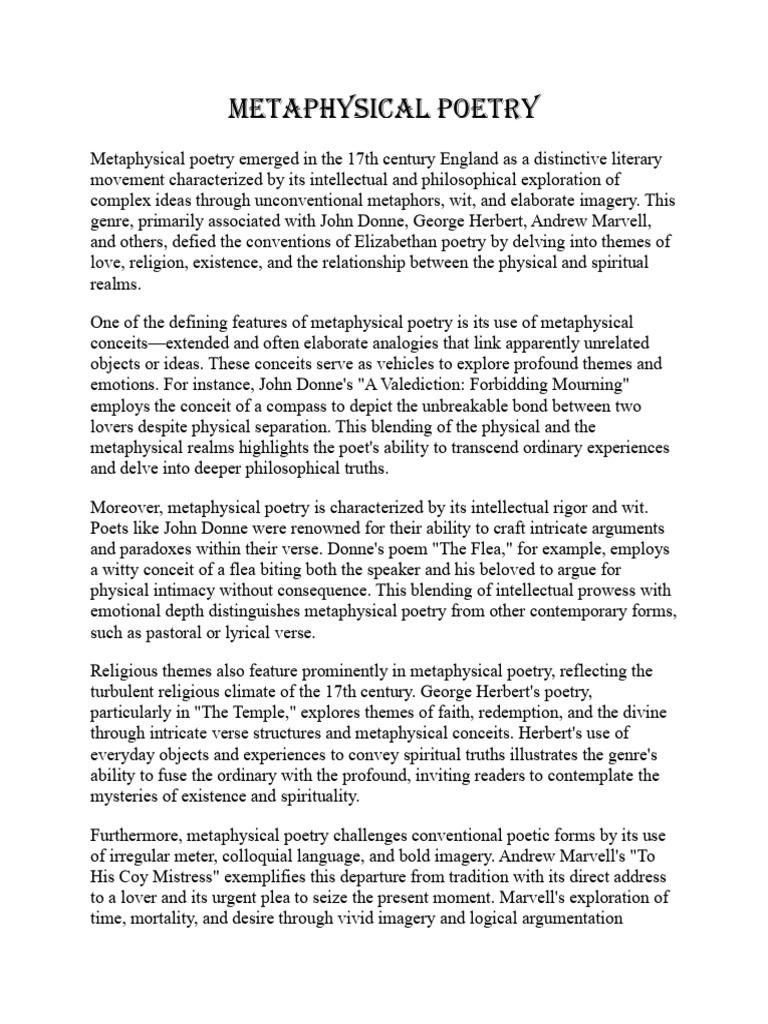 METAPHYSICAL POETRY

Metaphysical poetry emerged in the 17th century England as a distinctive literary movement characterized by its intellectual and philosophical exploration of complex ideas through unconventional metaphors, wit, and elaborate imagery. This genre, primarily associated with John Donne, George Herbert, Andrew Marvell, and others, defied the conventions of Elizabethan poetry by delving into themes of love, religion, existence, and the relationship between the physical and spiritual realms.

One of the defining features of metaphysical poetry is its use of metaphysical conceits—extended and often elaborate analogies that link apparently unrelated objects or ideas. These conceits serve as vehicles to explore profound themes and emotions. For instance, John Donne's "A Valediction: Forbidding Mourning" employs the conceit of a compass to depict the unbreakable bond between two lovers despite physical separation. This blending of the physical and the metaphysical realms highlights the poet's ability to transcend ordinary experiences and delve into deeper philosophical truths.

Moreover, metaphysical poetry is characterized by its intellectual rigor and wit. Poets like John Donne were renowned for their ability to craft intricate arguments and paradoxes within their verse. Donne's poem "The Flea," for example, employs a witty conceit of a flea biting both the speaker and his beloved to argue for physical intimacy without consequence. This blending of intellectual prowess with emotional depth distinguishes metaphysical poetry from other contemporary forms, such as pastoral or lyrical verse.

Religious themes also feature prominently in metaphysical poetry, reflecting the turbulent religious climate of the 17th century. George Herbert's poetry, particularly in "The Temple," explores themes of faith, redemption, and the divine through intricate verse structures and metaphysical conceits. Herbert's use of everyday objects and experiences to convey spiritual truths illustrates the genre's ability to fuse the ordinary with the profound, inviting readers to contemplate the mysteries of existence and spirituality.

Furthermore, metaphysical poetry challenges conventional poetic forms by its use of irregular meter, colloquial language, and bold imagery. Andrew Marvell's "To His Coy Mistress" exemplifies this departure from tradition with its direct address to a lover and its urgent plea to seize the present moment. Marvell's exploration of time, mortality, and desire through vivid imagery and logical argumentation